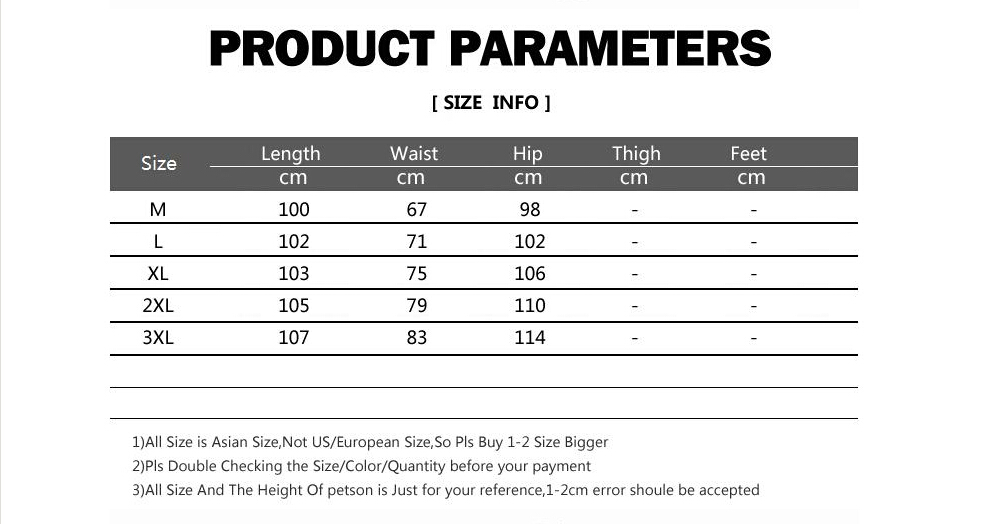 PRODUCT PARAMETERS

[ SIZE INFO ]

| Size | Length cm | Waist cm | Hip cm | Thigh cm | Feet cm |
|---|---|---|---|---|---|
| M | 100 | 67 | 98 | - | - |
| L | 102 | 71 | 102 | - | - |
| XL | 103 | 75 | 106 | - | - |
| 2XL | 105 | 79 | 110 | - | - |
| 3XL | 107 | 83 | 114 | - | - |

1)All Size is Asian Size,Not US/European Size,So Pls Buy 1-2 Size Bigger
2)Pls Double Checking the Size/Color/Quantity before your payment
3)All Size And The Height Of petson is Just for your reference,1-2cm error shoule be accepted